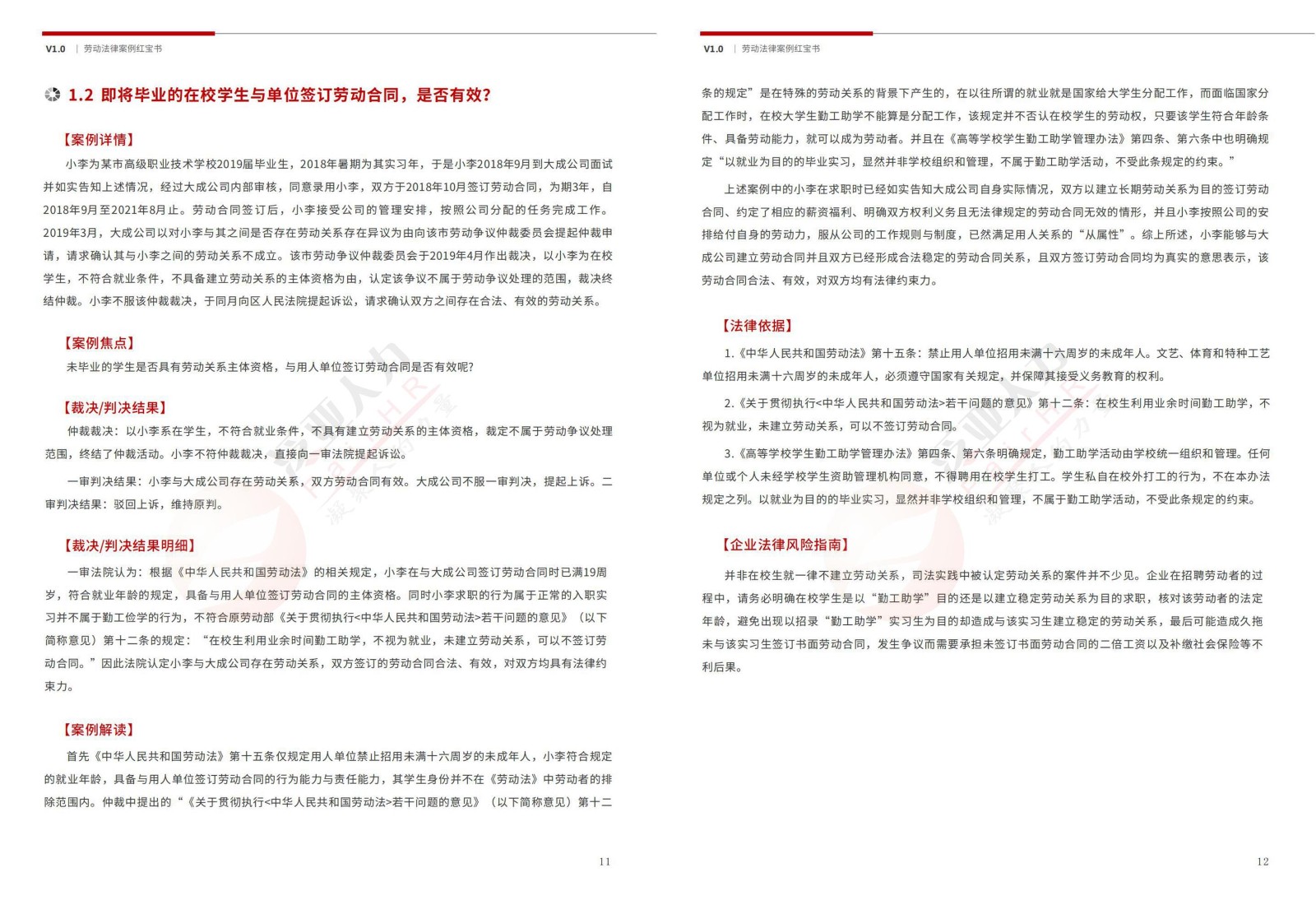 V1.0 | 劳动法律案例红宝书

1.2 即将毕业的在校学生与单位签订劳动合同，是否有效?

【案例详情】

小李为某市高级职业技术学校2019届毕业生，2018年暑期为其实习年，于是小李2018年9月到大成公司面试并如实告知上述情况，经过大成公司内部审核，同意录用小李，双方于2018年10月签订劳动合同，为期3年，自2018年9月至2021年8月止。劳动合同签订后，小李接受公司的管理安排，按照公司分配的任务完成工作。2019年3月，大成公司以对小李与其之间是否存在劳动关系存在异议为由向该市劳动争议仲裁委员会提起仲裁申请，请求确认其与小李之间的劳动关系不成立。该市劳动争议仲裁委员会于2019年4月作出裁决，以小李为在校学生，不符合就业条件，不具备建立劳动关系的主体资格为由，认定该争议不属于劳动争议处理的范围，裁决终结仲裁。小李不服该仲裁裁决，于同月向区人民法院提起诉讼，请求确认双方之间存在合法、有效的劳动关系。

【案例焦点】

未毕业的学生是否具有劳动关系主体资格，与用人单位签订劳动合同是否有效呢?

【裁决/判决结果】

仲裁裁决：以小李系在学生，不符合就业条件，不具有建立劳动关系的主体资格，裁定不属于劳动争议处理范围，终结了仲裁活动。小李不符仲裁裁决，直接向一审法院提起诉讼。

一审判决结果：小李与大成公司存在劳动关系，双方劳动合同有效。大成公司不服一审判决，提起上诉。二审判决结果：驳回上诉，维持原判。

【裁决/判决结果明细】

一审法院认为：根据《中华人民共和国劳动法》的相关规定，小李在与大成公司签订劳动合同时已满19周岁，符合就业年龄的规定，具备与用人单位签订劳动合同的主体资格。同时小李求职的行为属于正常的入职实习并不属于勤工俭学的行为，不符合原劳动部《关于贯彻执行<中华人民共和国劳动法>若干问题的意见》（以下简称意见）第十二条的规定：“在校生利用业余时间勤工助学，不视为就业，未建立劳动关系，可以不签订劳动合同。”因此法院认定小李与大成公司存在劳动关系，双方签订的劳动合同合法、有效，对双方均具有法律约束力。

【案例解读】

首先《中华人民共和国劳动法》第十五条仅规定用人单位禁止招用未满十六周岁的未成年人，小李符合规定的就业年龄，具备与用人单位签订劳动合同的行为能力与责任能力，其学生身份并不在《劳动法》中劳动者的排除范围内。仲裁中提出的“《关于贯彻执行<中华人民共和国劳动法>若干问题的意见》（以下简称意见）第十二

11

V1.0 | 劳动法律案例红宝书

条的规定”是在特殊的劳动关系的背景下产生的，在以往所谓的就业就是国家给大学生分配工作，而面临国家分配工作时，在校大学生勤工助学不能算是分配工作，该规定并不否认在校学生的劳动权，只要该学生符合年龄条件、具备劳动能力，就可以成为劳动者。并且在《高等学校学生勤工助学管理办法》第四条、第六条中也明确规定“以就业为目的的毕业实习，显然并非学校组织和管理，不属于勤工助学活动，不受此条规定的约束。”

上述案例中的小李在求职时已经如实告知大成公司自身实际情况，双方以建立长期劳动关系为目的签订劳动合同、约定了相应的薪资福利、明确双方权利义务且无法律规定的劳动合同无效的情形，并且小李按照公司的安排给付自身的劳动力，服从公司的工作规则与制度，已然满足用人关系的“从属性”。综上所述，小李能够与大成公司建立劳动合同并且双方已经形成合法稳定的劳动合同关系，且双方签订劳动合同均为真实的意思表示，该劳动合同合法、有效，对双方均有法律约束力。

【法律依据】

1.《中华人民共和国劳动法》第十五条：禁止用人单位招用未满十六周岁的未成年人。文艺、体育和特种工艺单位招用未满十六周岁的未成年人，必须遵守国家有关规定，并保障其接受义务教育的权利。

2.《关于贯彻执行<中华人民共和国劳动法>若干问题的意见》第十二条：在校生利用业余时间勤工助学，不视为就业，未建立劳动关系，可以不签订劳动合同。

3.《高等学校学生勤工助学管理办法》第四条、第六条明确规定，勤工助学活动由学校统一组织和管理。任何单位或个人未经学校学生资助管理机构同意，不得聘用在校学生打工。学生私自在校外打工的行为，不在本办法规定之列。以就业为目的的毕业实习，显然并非学校组织和管理，不属于勤工助学活动，不受此条规定的约束。

【企业法律风险指南】

并非在校生就一律不建立劳动关系，司法实践中被认定劳动关系的案件并不少见。企业在招聘劳动者的过程中，请务必明确在校学生是以“勤工助学”目的还是以建立稳定劳动关系为目的求职，核对该劳动者的法定年龄，避免出现以招录“勤工助学”实习生为目的却造成与该实习生建立稳定的劳动关系，最后可能造成久拖未与该实习生签订书面劳动合同，发生争议而需要承担未签订书面劳动合同的二倍工资以及补缴社会保险等不利后果。

12